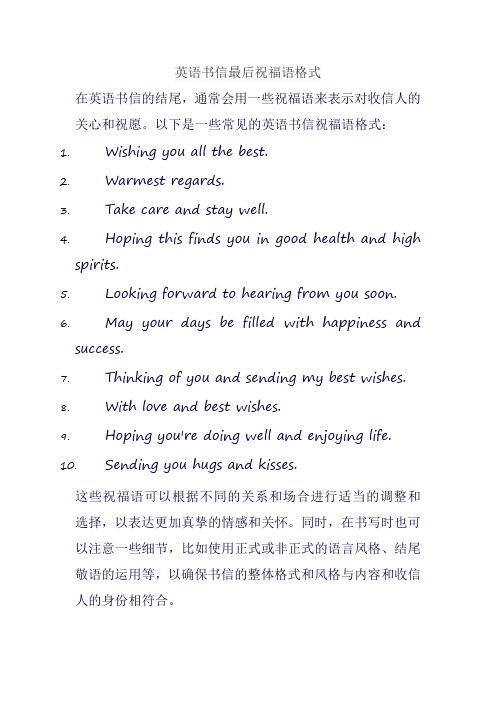 英语书信最后祝福语格式

在英语书信的结尾，通常会用一些祝福语来表示对收信人的关心和祝愿。以下是一些常见的英语书信祝福语格式：

1. Wishing you all the best.
2. Warmest regards.
3. Take care and stay well.
4. Hoping this finds you in good health and high spirits.
5. Looking forward to hearing from you soon.
6. May your days be filled with happiness and success.
7. Thinking of you and sending my best wishes.
8. With love and best wishes.
9. Hoping you're doing well and enjoying life.
10. Sending you hugs and kisses.

这些祝福语可以根据不同的关系和场合进行适当的调整和选择，以表达更加真挚的情感和关怀。同时，在书写时也可以注意一些细节，比如使用正式或非正式的语言风格、结尾敬语的运用等，以确保书信的整体格式和风格与内容和收信人的身份相符合。